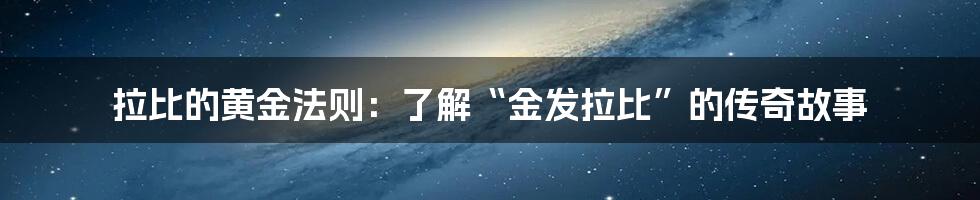 拉比的黄金法则：了解“金发拉比”的传奇故事